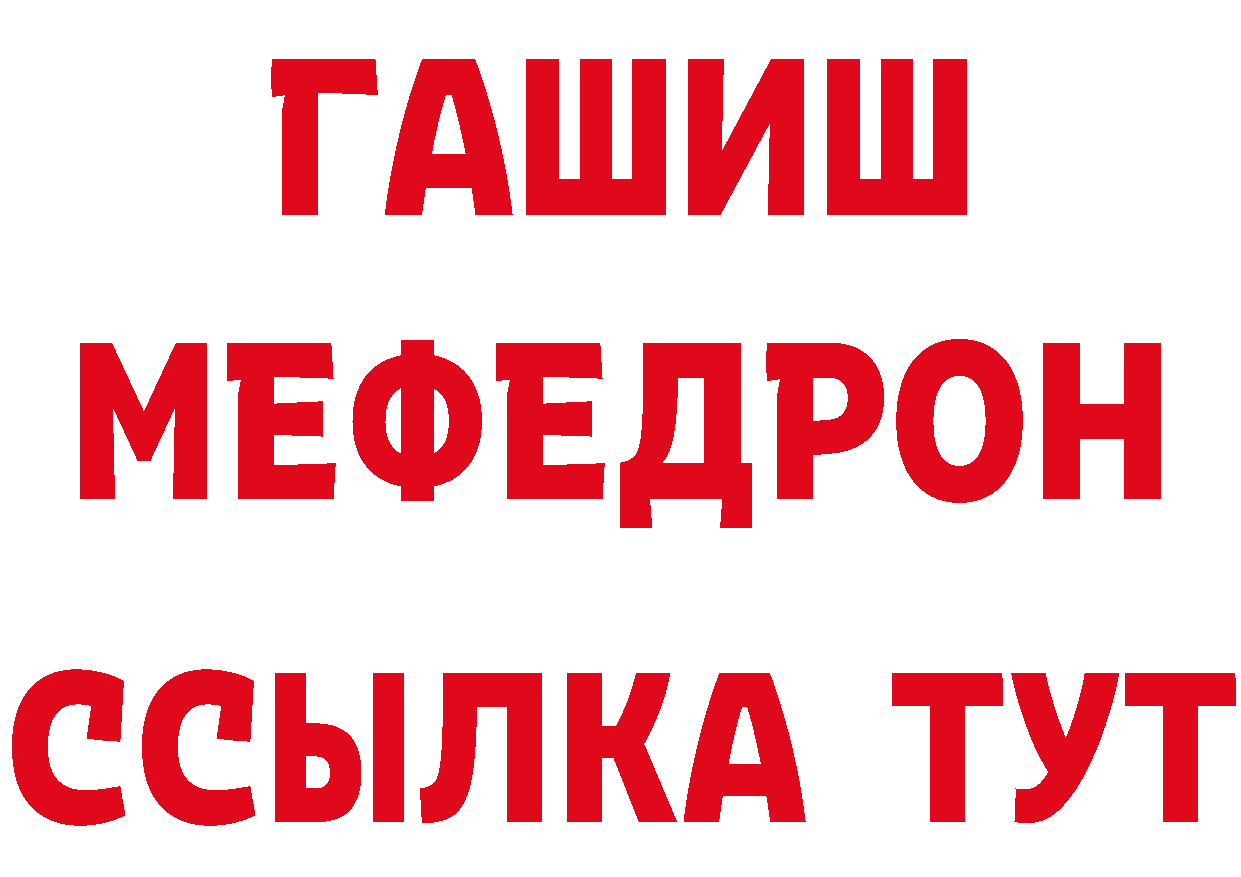 ГАШИШ
МЕФЕДРОН
ССЫЛКА ТУТ